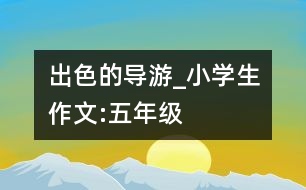 出色的导游_小学生作文:五年级